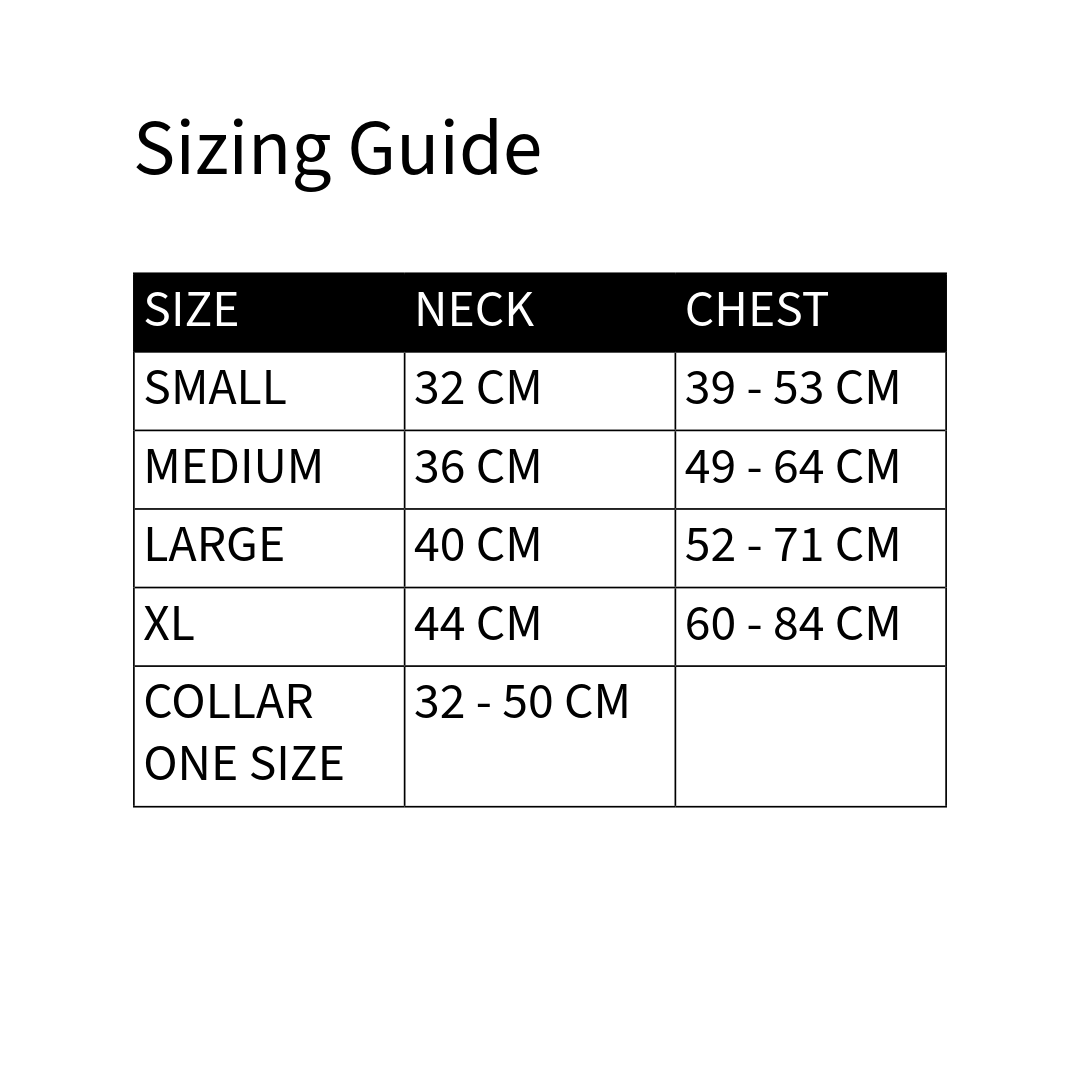 Sizing Guide

| SIZE | NECK | CHEST |
|---|---|---|
| SMALL | 32 CM | 39 - 53 CM |
| MEDIUM | 36 CM | 49 - 64 CM |
| LARGE | 40 CM | 52 - 71 CM |
| XL | 44 CM | 60 - 84 CM |
| COLLAR ONE SIZE | 32 - 50 CM | |